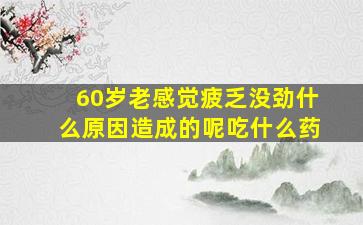 60岁老感觉疲乏没劲什么原因造成的呢吃什么药